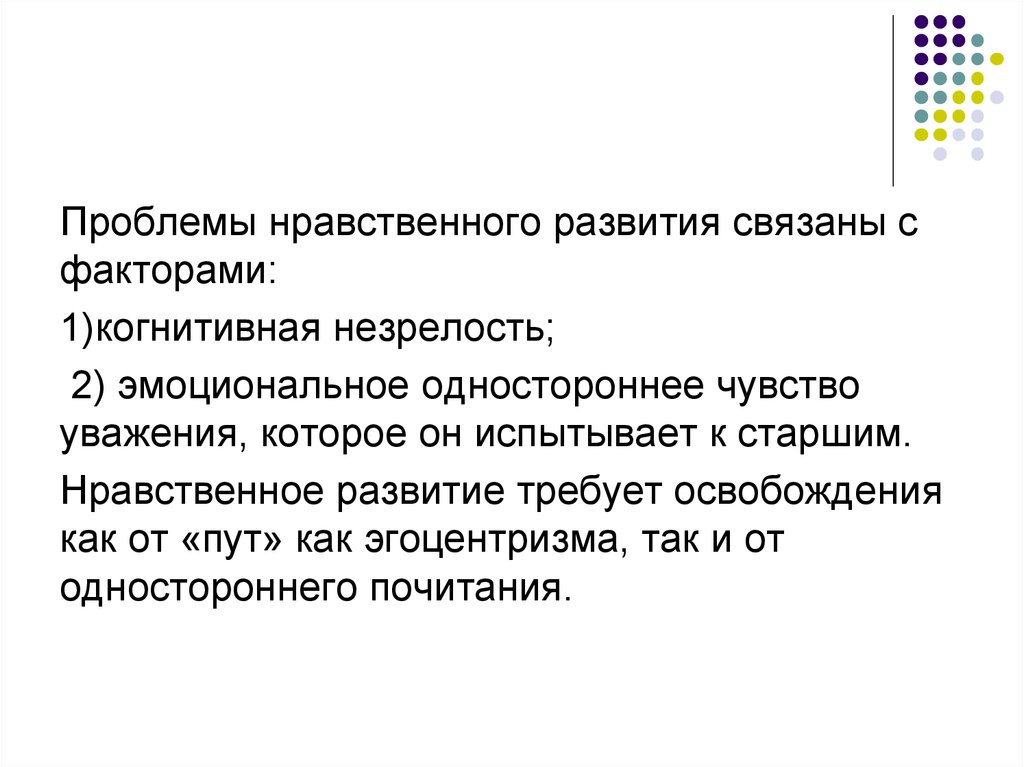 Проблемы нравственного развития связаны с факторами:

1)когнитивная незрелость;

2) эмоциональное одностороннее чувство уважения, которое он испытывает к старшим.

Нравственное развитие требует освобождения как от «пут» как эгоцентризма, так и от одностороннего почитания.